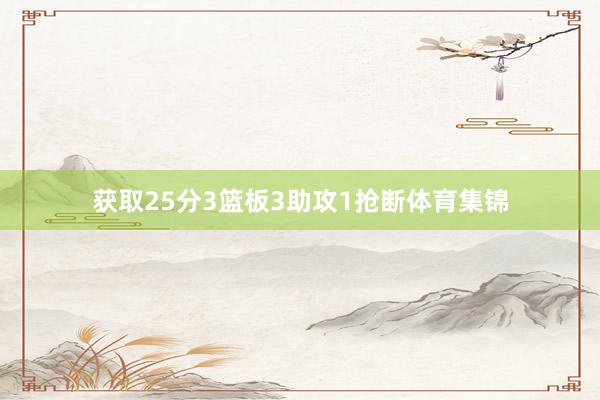 获取25分3篮板3助攻1抢断体育集锦